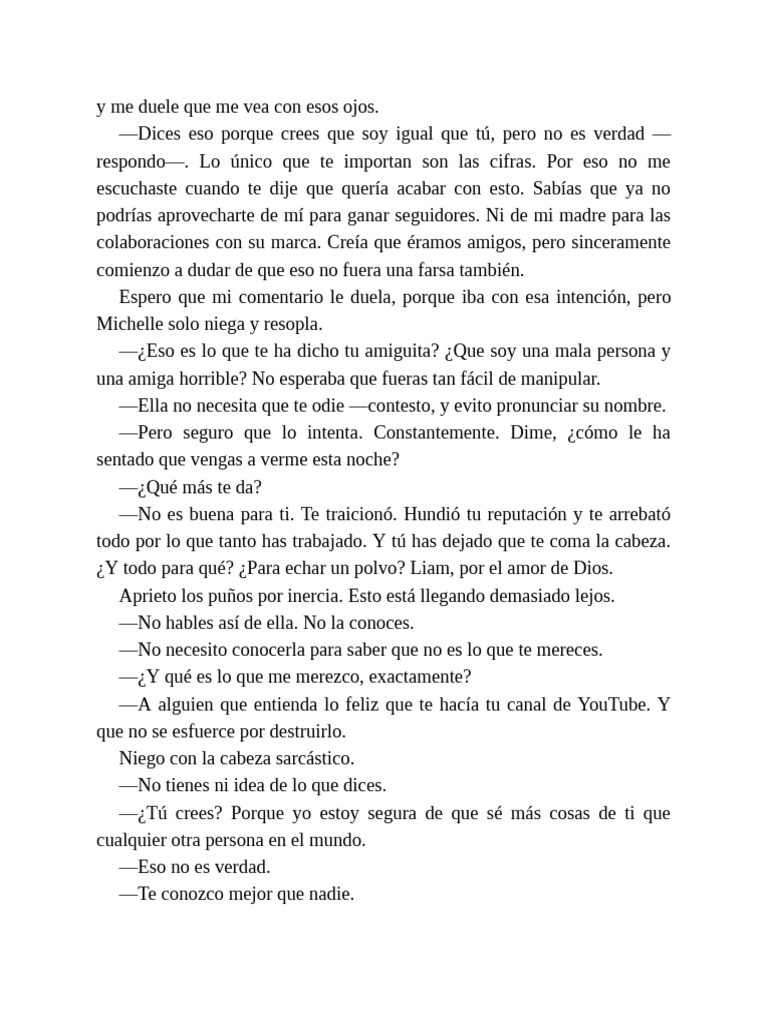 y me duele que me vea con esos ojos.

—Dices eso porque crees que soy igual que tú, pero no es verdad —respondo—. Lo único que te importan son las cifras. Por eso no me escuchaste cuando te dije que quería acabar con esto. Sabías que ya no podrías aprovecharte de mí para ganar seguidores. Ni de mi madre para las colaboraciones con su marca. Creía que éramos amigos, pero sinceramente comienzo a dudar de que eso no fuera una farsa también.

Espero que mi comentario le duela, porque iba con esa intención, pero Michelle solo niega y resopla.

—¿Eso es lo que te ha dicho tu amiguita? ¿Que soy una mala persona y una amiga horrible? No esperaba que fueras tan fácil de manipular.

—Ella no necesita que te odie —contesto, y evito pronunciar su nombre.

—Pero seguro que lo intenta. Constantemente. Dime, ¿cómo le ha sentado que vengas a verme esta noche?

—¿Qué más te da?

—No es buena para ti. Te traicionó. Hundió tu reputación y te arrebató todo por lo que tanto has trabajado. Y tú has dejado que te coma la cabeza. ¿Y todo para qué? ¿Para echar un polvo? Liam, por el amor de Dios.

Aprieto los puños por inercia. Esto está llegando demasiado lejos.

—No hables así de ella. No la conoces.

—No necesito conocerla para saber que no es lo que te mereces.

—¿Y qué es lo que me merezco, exactamente?

—A alguien que entienda lo feliz que te hacía tu canal de YouTube. Y que no se esfuerce por destruirlo.

Niego con la cabeza sarcástico.

—No tienes ni idea de lo que dices.

—¿Tú crees? Porque yo estoy segura de que sé más cosas de ti que cualquier otra persona en el mundo.

—Eso no es verdad.

—Te conozco mejor que nadie.